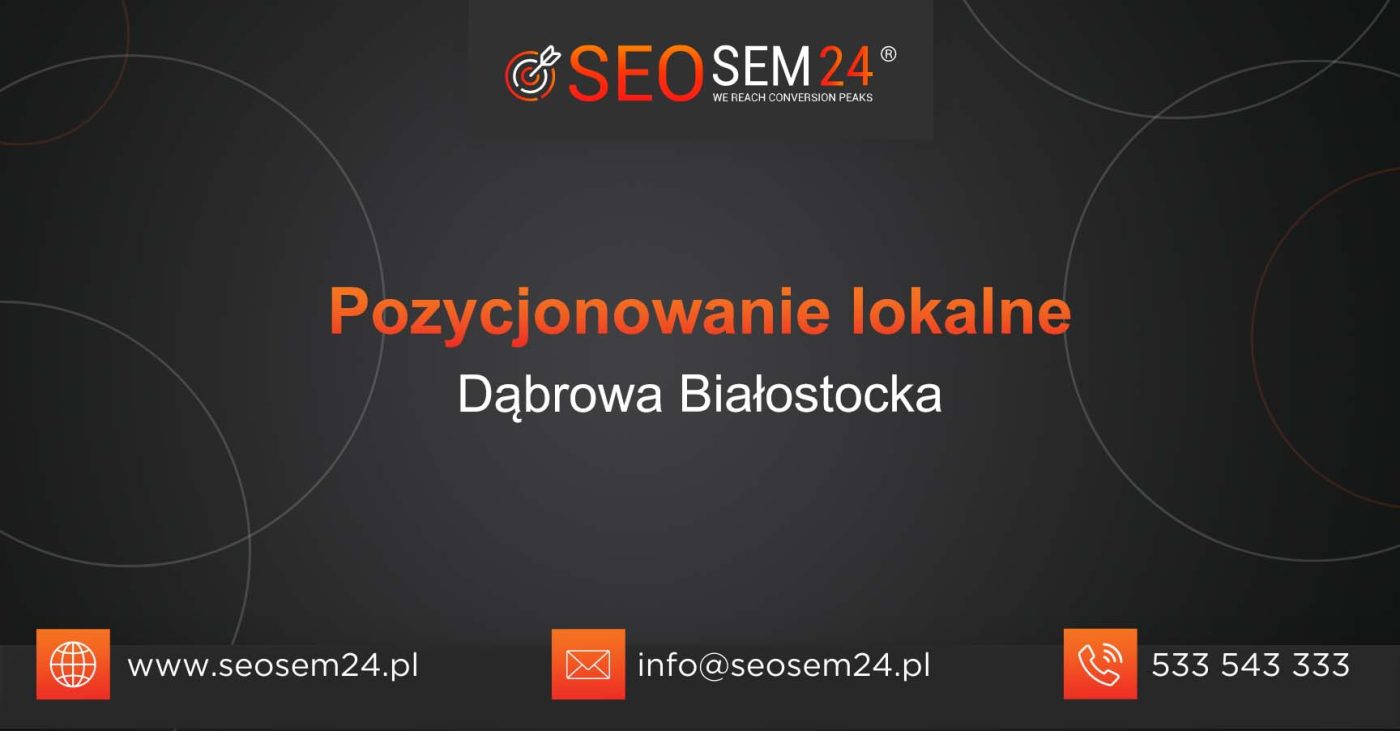 SEOSEM24®
WE REACH CONVERSION PEAKS

Pozycjonowanie lokalne
Dąbrowa Białostocka

www.seosem24.pl
info@seosem24.pl
533 543 333